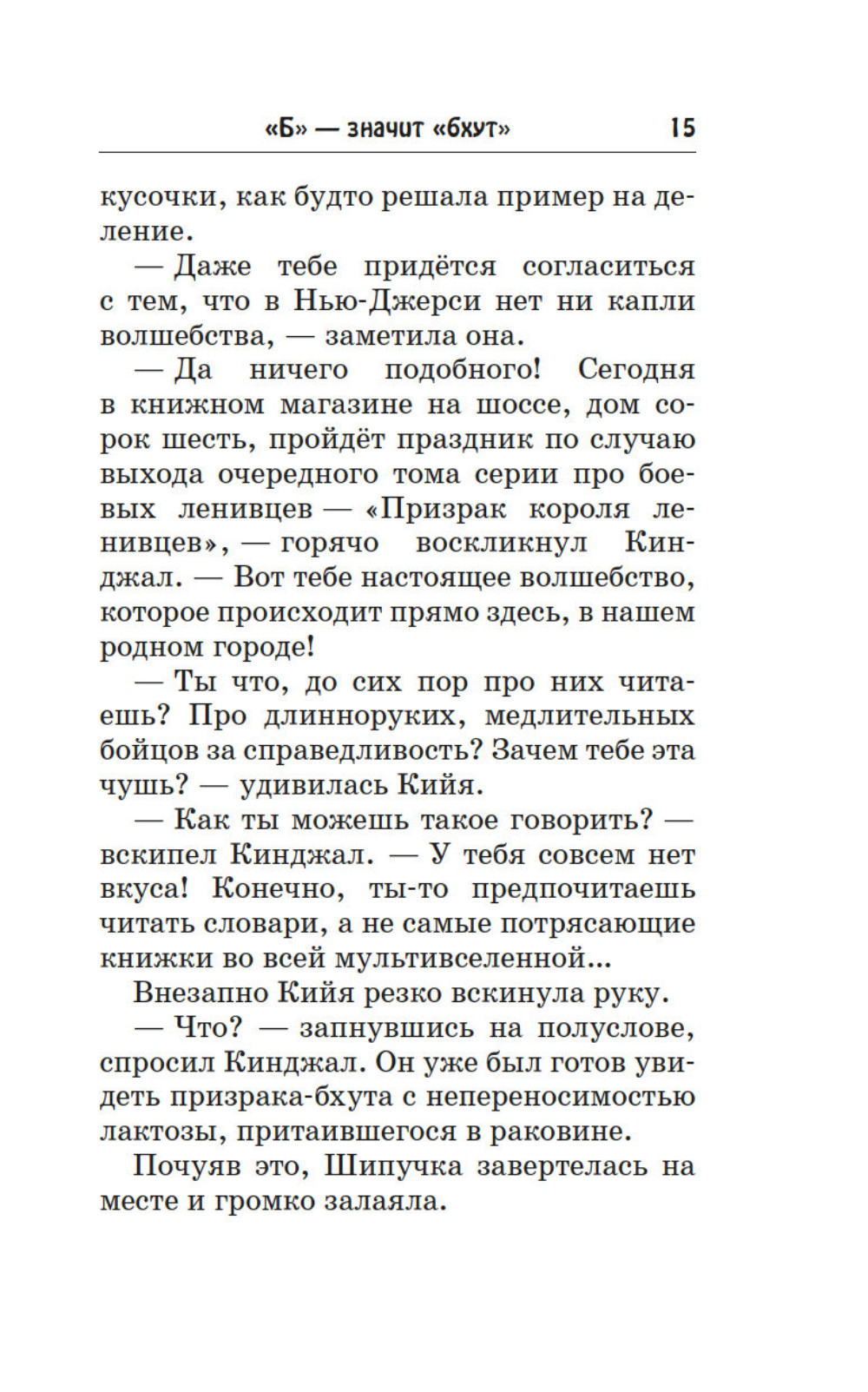 «Б» — значит «бхут» 15

кусочки, как будто решала пример на деление.

— Даже тебе придётся согласиться с тем, что в Нью-Джерси нет ни капли волшебства, — заметила она.

— Да ничего подобного! Сегодня в книжном магазине на шоссе, дом сорок шесть, пройдёт праздник по случаю выхода очередного тома серии про боевых ленивцев — «Призрак короля ленивцев», — горячо воскликнул Кинджал. — Вот тебе настоящее волшебство, которое происходит прямо здесь, в нашем родном городе!

— Ты что, до сих пор про них читаешь? Про длинноруких, медлительных бойцов за справедливость? Зачем тебе эта чушь? — удивилась Кийя.

— Как ты можешь такое говорить? — вскипел Кинджал. — У тебя совсем нет вкуса! Конечно, ты-то предпочитаешь читать словари, а не самые потрясающие книжки во всей мультивселенной...

Внезапно Кийя резко вскинула руку.

— Что? — запнувшись на полуслове, спросил Кинджал. Он уже был готов увидеть призрака-бхута с непереносимостью лактозы, притаившегося в раковине.

Почуяв это, Шипучка завертелась на месте и громко залаяла.